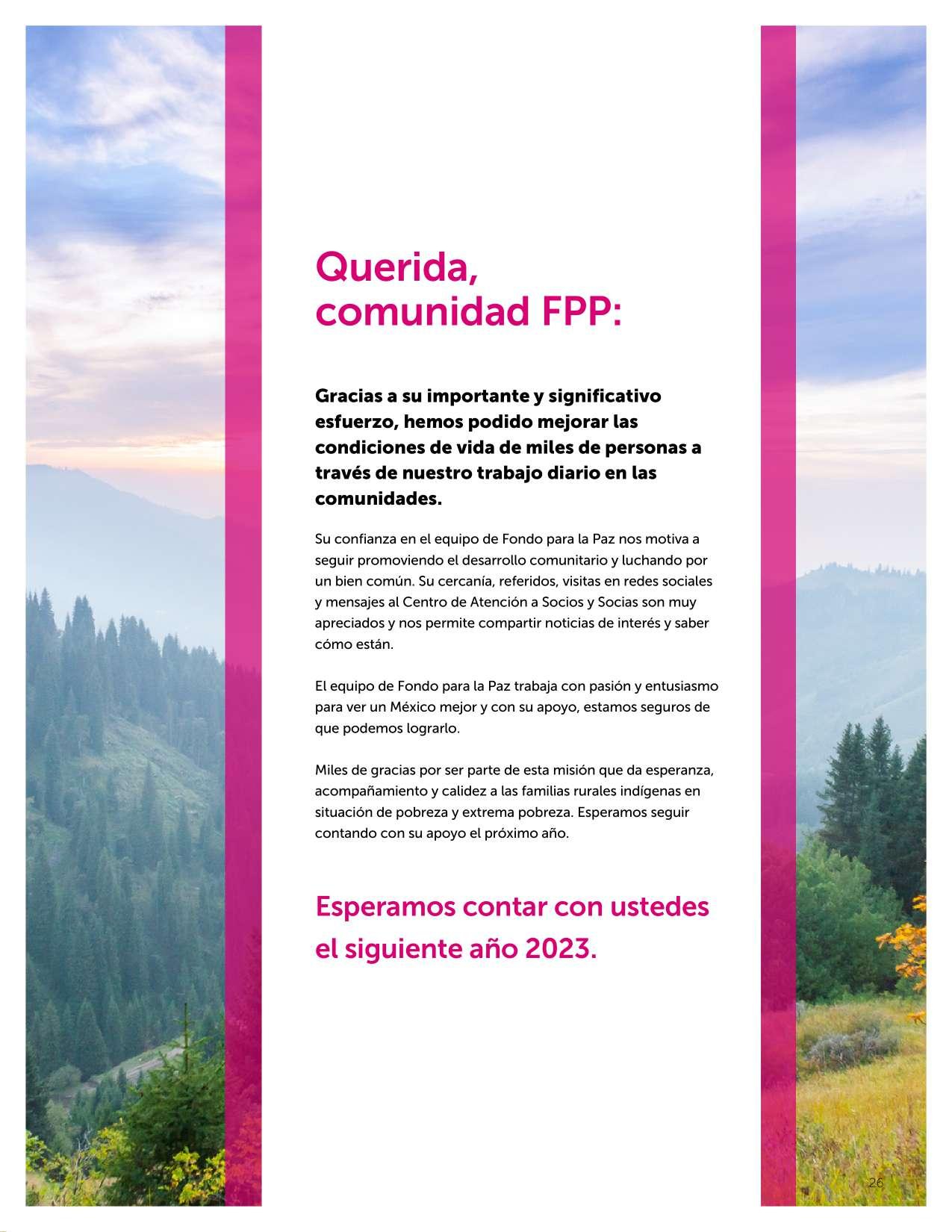 Querida, comunidad FPP:

Gracias a su importante y significativo esfuerzo, hemos podido mejorar las condiciones de vida de miles de personas a través de nuestro trabajo diario en las comunidades.

Su confianza en el equipo de Fondo para la Paz nos motiva a seguir promoviendo el desarrollo comunitario y luchando por un bien común. Su cercanía, referidos, visitas en redes sociales y mensajes al Centro de Atención a Socios y Socias son muy apreciados y nos permite compartir noticias de interés y saber cómo están.

El equipo de Fondo para la Paz trabaja con pasión y entusiasmo para ver un México mejor y con su apoyo, estamos seguros de que podemos lograrlo.

Miles de gracias por ser parte de esta misión que da esperanza, acompañamiento y calidez a las familias rurales indígenas en situación de pobreza y extrema pobreza. Esperamos seguir contando con su apoyo el próximo año.

Esperamos contar con ustedes el siguiente año 2023.

26